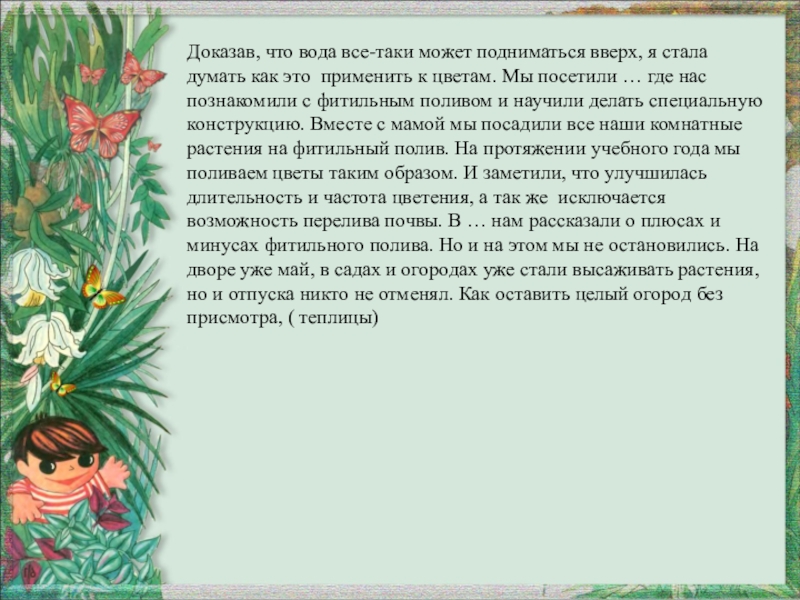 Доказав, что вода все-таки может подниматься вверх, я стала думать как это применить к цветам. Мы посетили … где нас познакомили с фитильным поливом и научили делать специальную конструкцию. Вместе с мамой мы посадили все наши комнатные растения на фитильный полив. На протяжении учебного года мы поливаем цветы таким образом. И заметили, что улучшилась длительность и частота цветения, а так же исключается возможность перелива почвы. В … нам рассказали о плюсах и минусах фитильного полива. Но и на этом мы не остановились. На дворе уже май, в садах и огородах уже стали высаживать растения, но и отпуска никто не отменял. Как оставить целый огород без присмотра, ( теплицы)